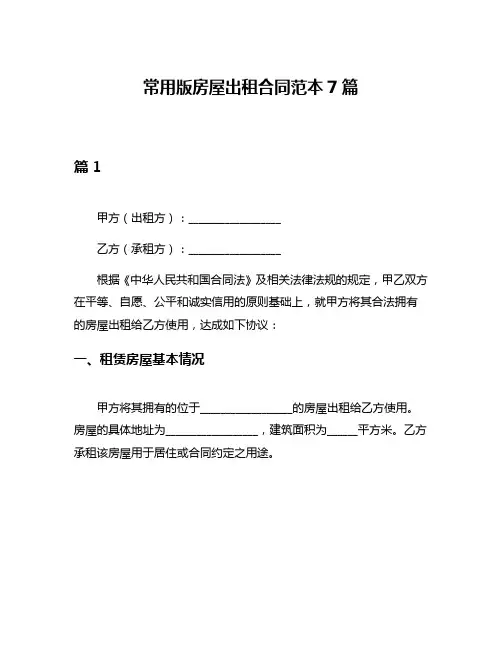 常用版房屋出租合同范本 7 篇

篇 1

甲方（出租方）：________________

乙方（承租方）：________________

根据《中华人民共和国合同法》及相关法律法规的规定，甲乙双方在平等、自愿、公平和诚实信用的原则基础上，就甲方将其合法拥有的房屋出租给乙方使用，达成如下协议：

一、租赁房屋基本情况

甲方将其拥有的位于________________的房屋出租给乙方使用。房屋的具体地址为________________，建筑面积为_____平方米。乙方承租该房屋用于居住或合同约定之用途。